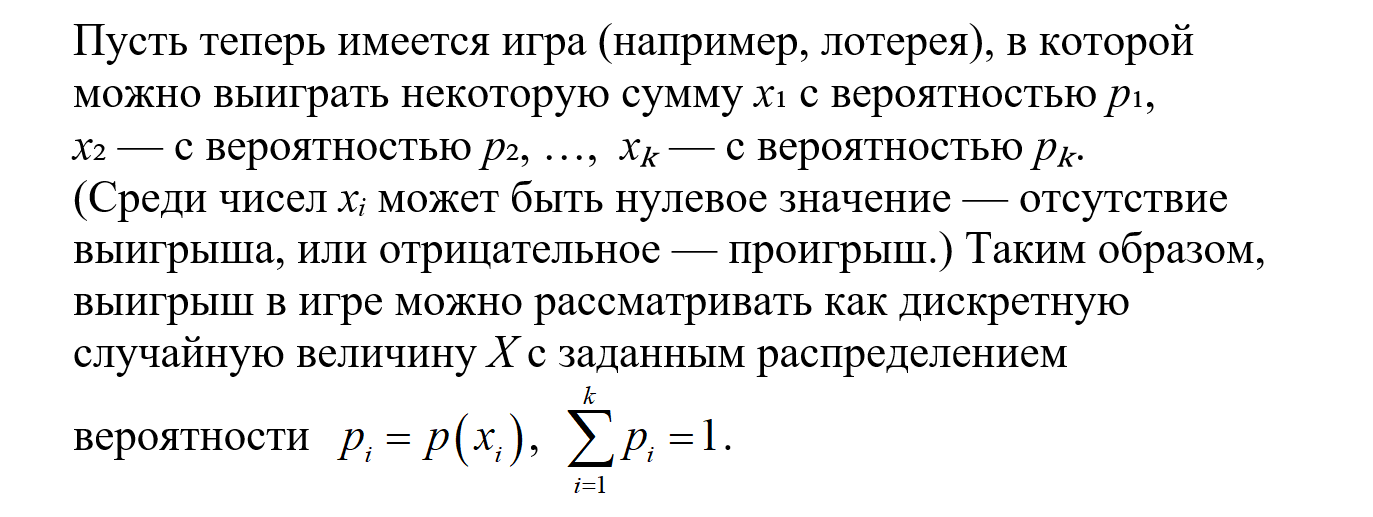 Пусть теперь имеется игра (например, лотерея), в которой можно выиграть некоторую сумму $x_1$ с вероятностью $p_1$, $x_2$ — с вероятностью $p_2$, …, $x_k$ — с вероятностью $p_k$. (Среди чисел $x_i$ может быть нулевое значение — отсутствие выигрыша, или отрицательное — проигрыш.) Таким образом, выигрыш в игре можно рассматривать как дискретную случайную величину $X$ с заданным распределением вероятности $p_i = p(x_i)$, $\sum_{i=1}^{k} p_i = 1$.